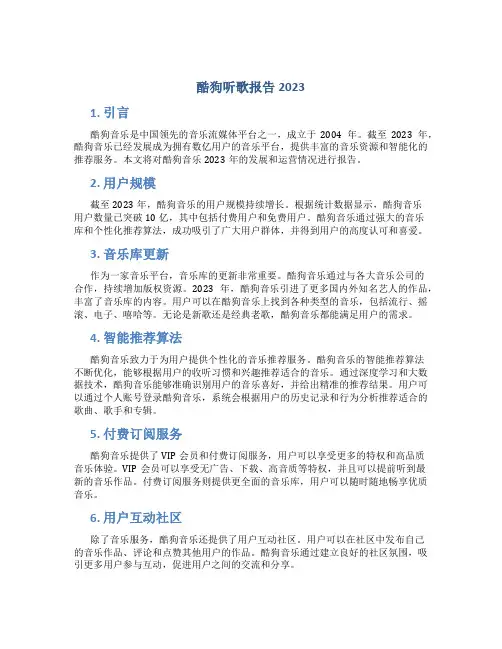 酷狗听歌报告 2023

1. 引言

酷狗音乐是中国领先的音乐流媒体平台之一，成立于 2004 年。截至 2023 年，酷狗音乐已经发展成为拥有数亿用户的音乐平台，提供丰富的音乐资源和智能化的推荐服务。本文将对酷狗音乐 2023 年的发展和运营情况进行报告。

2. 用户规模

截至 2023 年，酷狗音乐的用户规模持续增长。根据统计数据显示，酷狗音乐用户数量已突破 10 亿，其中包括付费用户和免费用户。酷狗音乐通过强大的音乐库和个性化推荐算法，成功吸引了广大用户群体，并得到用户的高度认可和喜爱。

3. 音乐库更新

作为一家音乐平台，音乐库的更新非常重要。酷狗音乐通过与各大音乐公司的合作，持续增加版权资源。2023 年，酷狗音乐引进了更多国内外知名艺人的作品，丰富了音乐库的内容。用户可以在酷狗音乐上找到各种类型的音乐，包括流行、摇滚、电子、嘻哈等。无论是新歌还是经典老歌，酷狗音乐都能满足用户的需求。

4. 智能推荐算法

酷狗音乐致力于为用户提供个性化的音乐推荐服务。酷狗音乐的智能推荐算法不断优化，能够根据用户的收听习惯和兴趣推荐适合的音乐。通过深度学习和大数据技术，酷狗音乐能够准确识别用户的音乐喜好，并给出精准的推荐结果。用户可以通过个人账号登录酷狗音乐，系统会根据用户的历史记录和行为分析推荐适合的歌曲、歌手和专辑。

5. 付费订阅服务

酷狗音乐提供了 VIP 会员和付费订阅服务，用户可以享受更多的特权和高品质音乐体验。VIP 会员可以享受无广告、下载、高音质等特权，并且可以提前听到最新的音乐作品。付费订阅服务则提供更全面的音乐库，用户可以随时随地畅享优质音乐。

6. 用户互动社区

除了音乐服务，酷狗音乐还提供了用户互动社区。用户可以在社区中发布自己的音乐作品、评论和点赞其他用户的作品。酷狗音乐通过建立良好的社区氛围，吸引更多用户参与互动，促进用户之间的交流和分享。